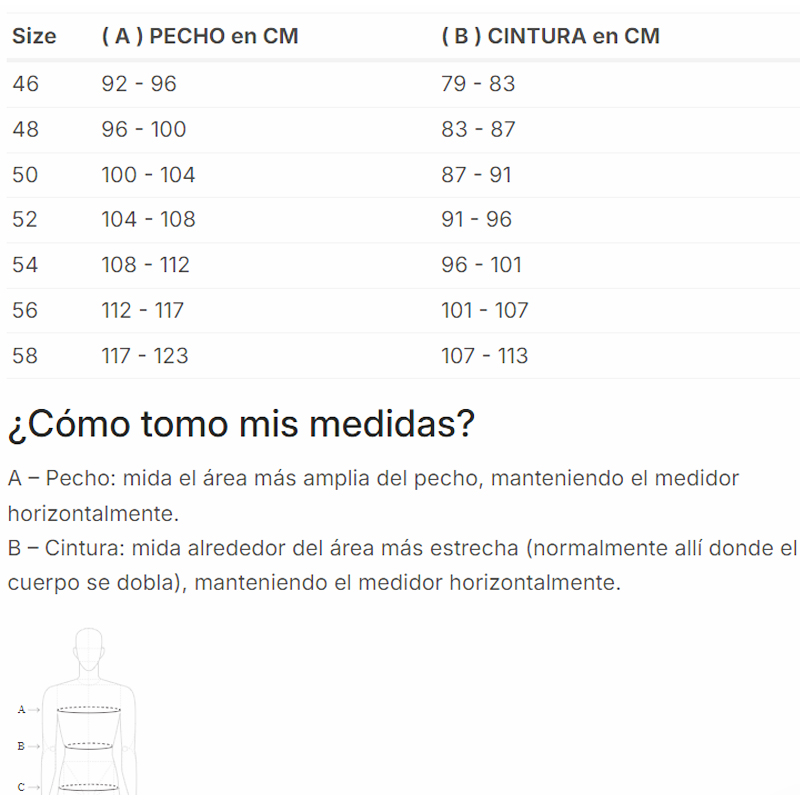 | Size | ( A ) PECHO en CM | ( B ) CINTURA en CM |
|---|---|---|
| 46 | 92 - 96 | 79 - 83 |
| 48 | 96 - 100 | 83 - 87 |
| 50 | 100 - 104 | 87 - 91 |
| 52 | 104 - 108 | 91 - 96 |
| 54 | 108 - 112 | 96 - 101 |
| 56 | 112 - 117 | 101 - 107 |
| 58 | 117 - 123 | 107 - 113 |

¿Cómo tomo mis medidas?

A – Pecho: mida el área más amplia del pecho, manteniendo el medidor horizontalmente.
B – Cintura: mida alrededor del área más estrecha (normalmente allí donde el cuerpo se dobla), manteniendo el medidor horizontalmente.

A
B
C